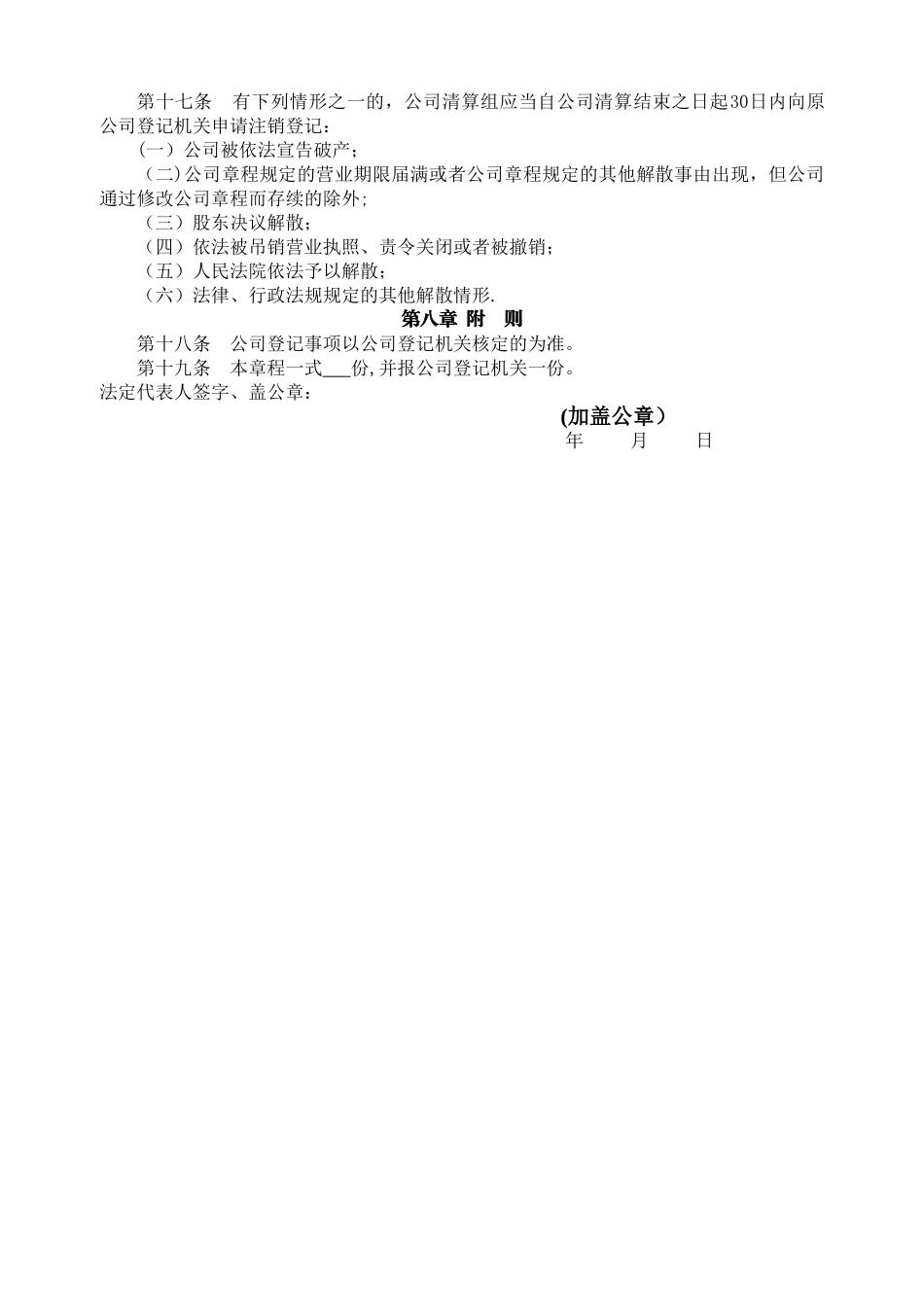 第十七条　有下列情形之一的，公司清算组应当自公司清算结束之日起30日内向原公司登记机关申请注销登记：

（一）公司被依法宣告破产；

（二)公司章程规定的营业期限届满或者公司章程规定的其他解散事由出现，但公司通过修改公司章程而存续的除外;

（三）股东决议解散；

（四）依法被吊销营业执照、责令关闭或者被撤销；

（五）人民法院依法予以解散；

（六）法律、行政法规规定的其他解散情形.

第八章 附　则

第十八条　公司登记事项以公司登记机关核定的为准。

第十九条　本章程一式___份,并报公司登记机关一份。

法定代表人签字、盖公章：

(加盖公章）

年　　月　　日